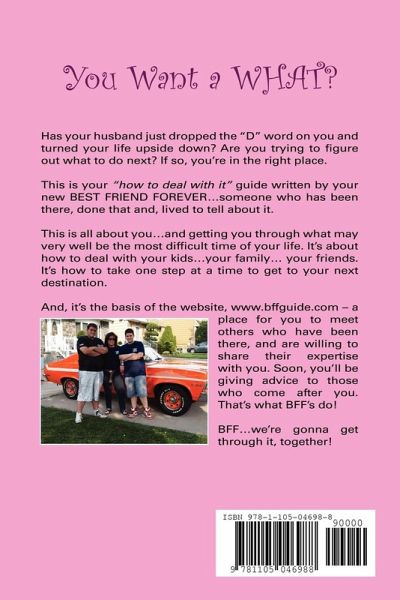 You Want a WHAT?

Has your husband just dropped the "D" word on you and turned your life upside down? Are you trying to figure out what to do next? If so, you're in the right place.

This is your "how to deal with it" guide written by your new BEST FRIEND FOREVER...someone who has been there, done that and, lived to tell about it.

This is all about you...and getting you through what may very well be the most difficult time of your life. It's about how to deal with your kids...your family... your friends. It's how to take one step at a time to get to your next destination.

And, it's the basis of the website, www.bffguide.com – a place for you to meet others who have been there, and are willing to share their expertise with you. Soon, you'll be giving advice to those who come after you. That's what BFF's do!

BFF...we're gonna get through it, together!

ISBN 978-1-105-04698-8
90000
9 781105 046988